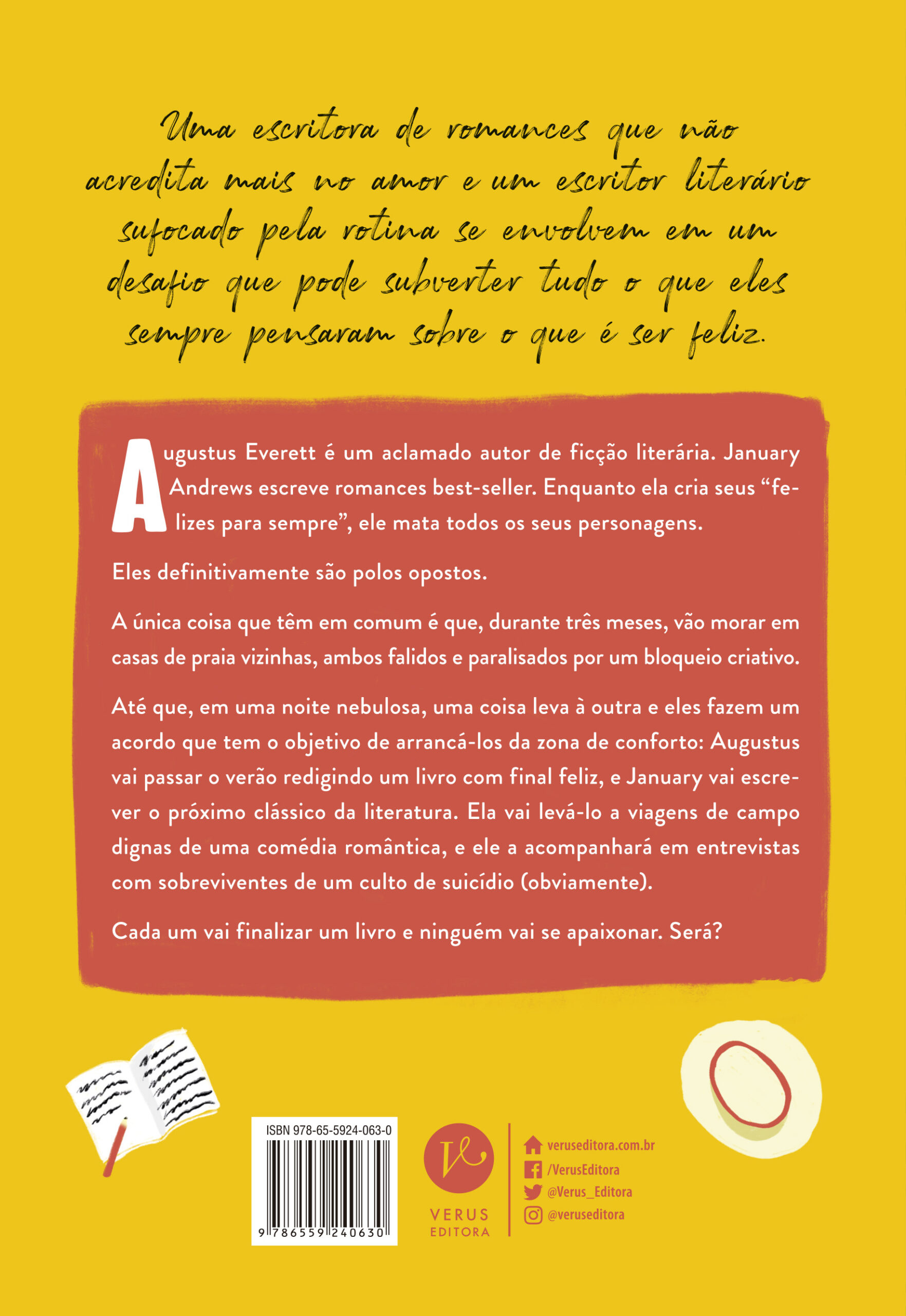 Uma escritora de romances que não acredita mais no amor e um escritor literário sufocado pela rotina se envolvem em um desafio que pode subverter tudo o que eles sempre pensaram sobre o que é ser feliz.

Augustus Everett é um aclamado autor de ficção literária. January Andrews escreve romances best-seller. Enquanto ela cria seus "felizes para sempre", ele mata todos os seus personagens.

Eles definitivamente são polos opostos.

A única coisa que têm em comum é que, durante três meses, vão morar em casas de praia vizinhas, ambos falidos e paralisados por um bloqueio criativo.

Até que, em uma noite nebulosa, uma coisa leva à outra e eles fazem um acordo que tem o objetivo de arrancá-los da zona de conforto: Augustus vai passar o verão redigindo um livro com final feliz, e January vai escrever o próximo clássico da literatura. Ela vai levá-lo a viagens de campo dignas de uma comédia romântica, e ele a acompanhará em entrevistas com sobreviventes de um culto de suicídio (obviamente).

Cada um vai finalizar um livro e ninguém vai se apaixonar. Será?

ISBN 978-65-5924-063-0

9 786559 240630

VERUS
EDITORA

veruseditora.com.br
/VerusEditora
@Verus_Editora
@veruseditora